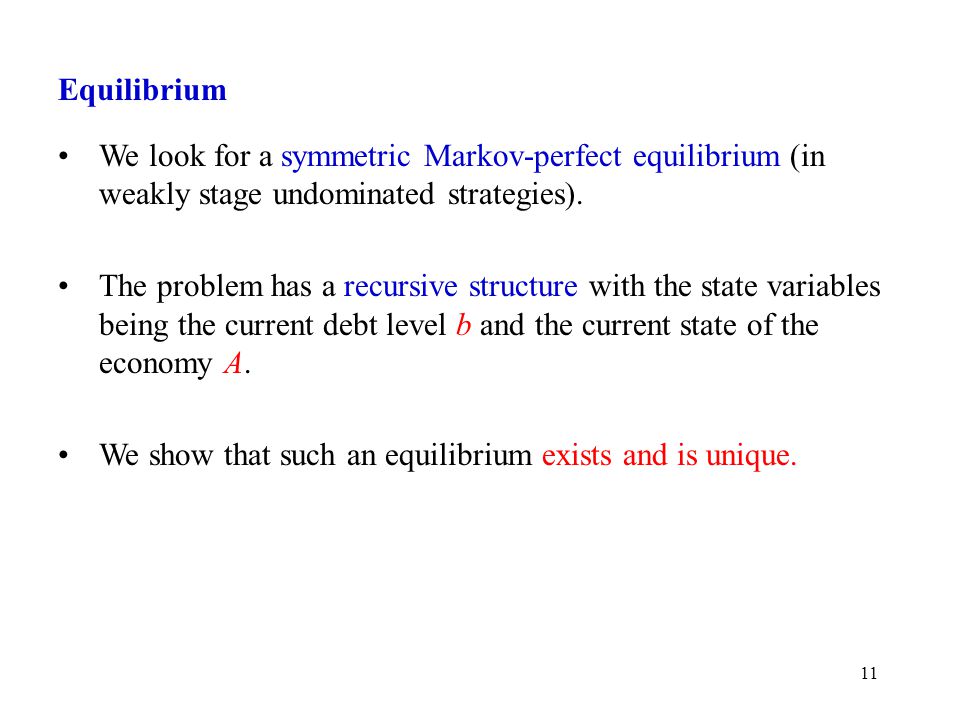 Equilibrium

• We look for a symmetric Markov-perfect equilibrium (in weakly stage undominated strategies).

• The problem has a recursive structure with the state variables being the current debt level $b$ and the current state of the economy $A$.

• We show that such an equilibrium exists and is unique.

11